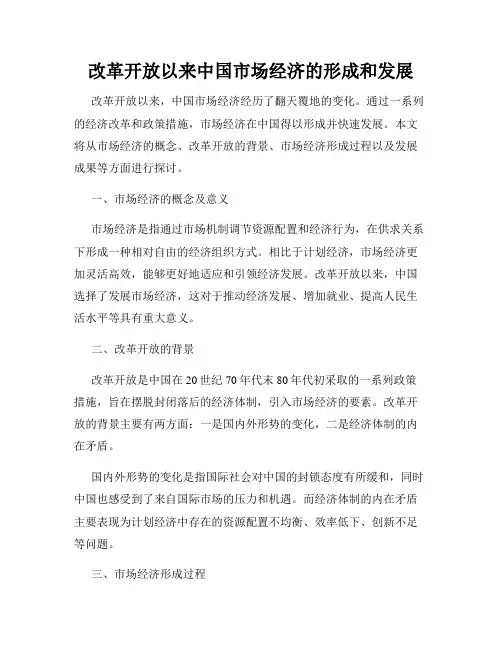 改革开放以来中国市场经济的形成和发展

改革开放以来，中国市场经济经历了翻天覆地的变化。通过一系列的经济改革和政策措施，市场经济在中国得以形成并快速发展。本文将从市场经济的概念、改革开放的背景、市场经济形成过程以及发展成果等方面进行探讨。

一、市场经济的概念及意义

市场经济是指通过市场机制调节资源配置和经济行为，在供求关系下形成一种相对自由的经济组织方式。相比于计划经济，市场经济更加灵活高效，能够更好地适应和引领经济发展。改革开放以来，中国选择了发展市场经济，这对于推动经济发展、增加就业、提高人民生活水平等具有重大意义。

二、改革开放的背景

改革开放是中国在20世纪70年代末80年代初采取的一系列政策措施，旨在摆脱封闭落后的经济体制，引入市场经济的要素。改革开放的背景主要有两方面：一是国内外形势的变化，二是经济体制的内在矛盾。

国内外形势的变化是指国际社会对中国的封锁态度有所缓和，同时中国也感受到了来自国际市场的压力和机遇。而经济体制的内在矛盾主要表现为计划经济中存在的资源配置不均衡、效率低下、创新不足等问题。

三、市场经济形成过程